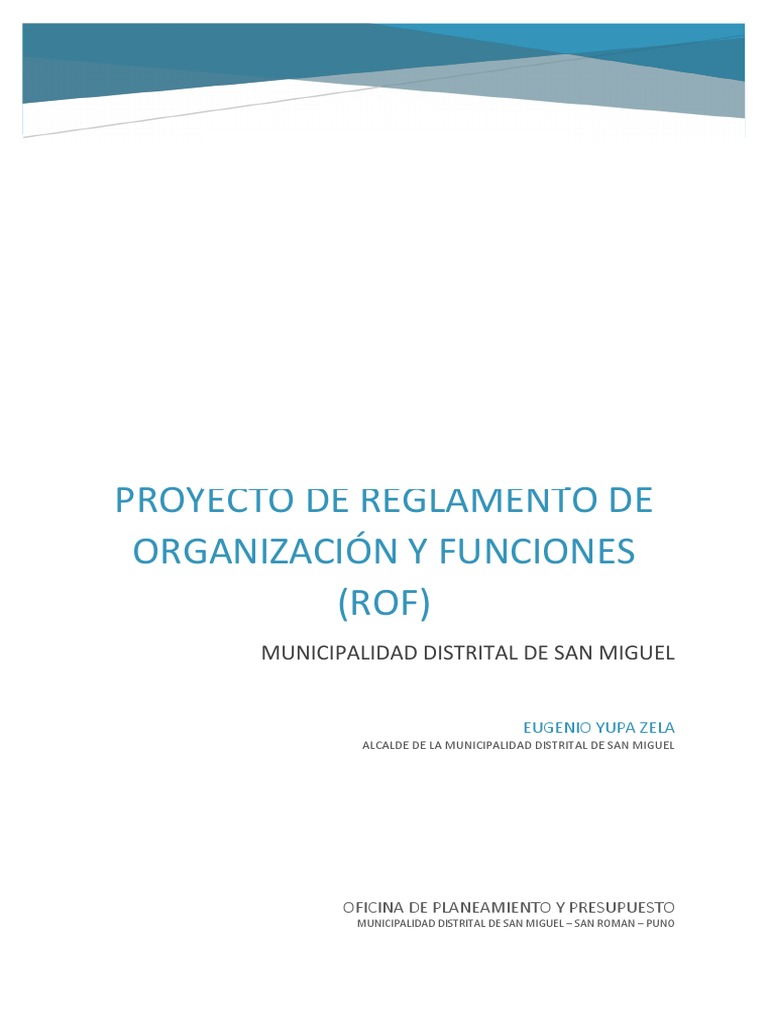 PROYECTO DE REGLAMENTO DE ORGANIZACIÓN Y FUNCIONES (ROF)

MUNICIPALIDAD DISTRITAL DE SAN MIGUEL

EUGENIO YUPA ZELA
ALCALDE DE LA MUNICIPALIDAD DISTRITAL DE SAN MIGUEL

OFICINA DE PLANEAMIENTO Y PRESUPUESTO
MUNICIPALIDAD DISTRITAL DE SAN MIGUEL – SAN ROMAN – PUNO